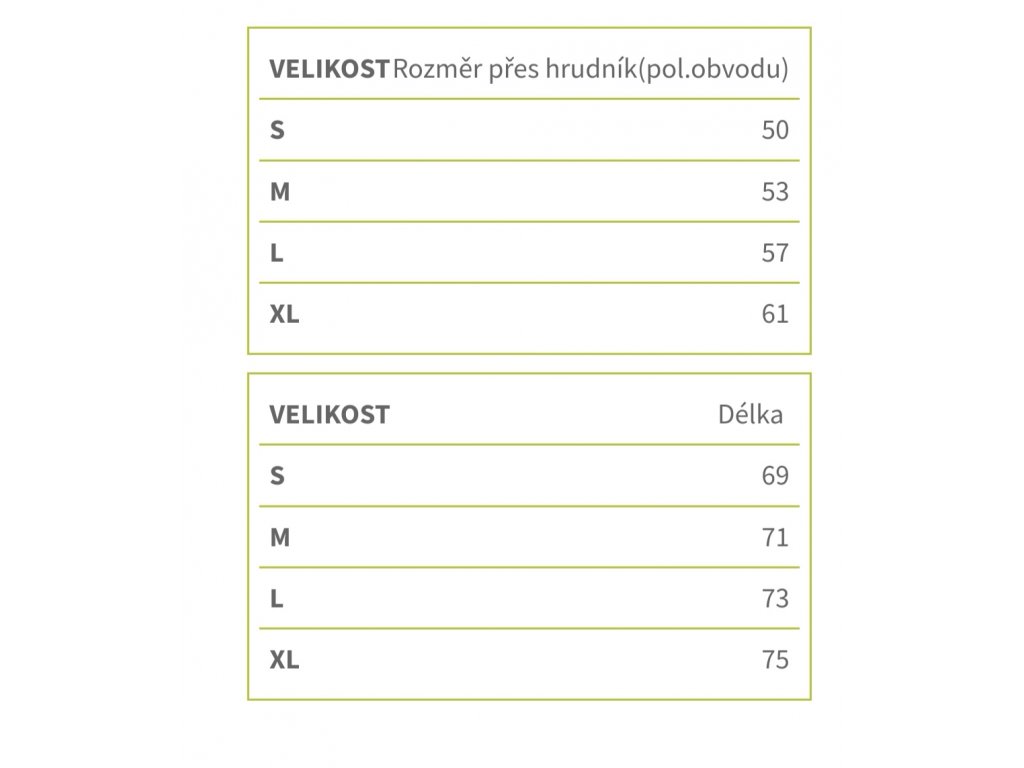 | VELIKOST | Rozměr přes hrudník(pol.obvodu) |
|---|---|
| S | 50 |
| M | 53 |
| L | 57 |
| XL | 61 |

| VELIKOST | Délka |
|---|---|
| S | 69 |
| M | 71 |
| L | 73 |
| XL | 75 |